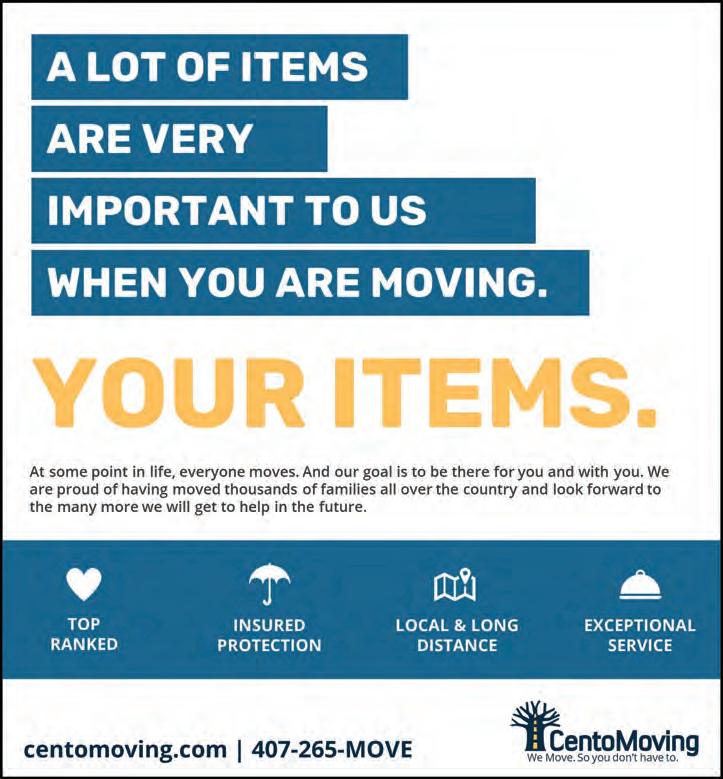 A LOT OF ITEMS
ARE VERY
IMPORTANT TO US
WHEN YOU ARE MOVING.

YOUR ITEMS.

At some point in life, everyone moves. And our goal is to be there for you and with you. We are proud of having moved thousands of families all over the country and look forward to the many more we will get to help in the future.

TOP
RANKED

INSURED
PROTECTION

LOCAL & LONG
DISTANCE

EXCEPTIONAL
SERVICE

centomoving.com | 407-265-MOVE

CentoMoving
We Move. So you don't have to.